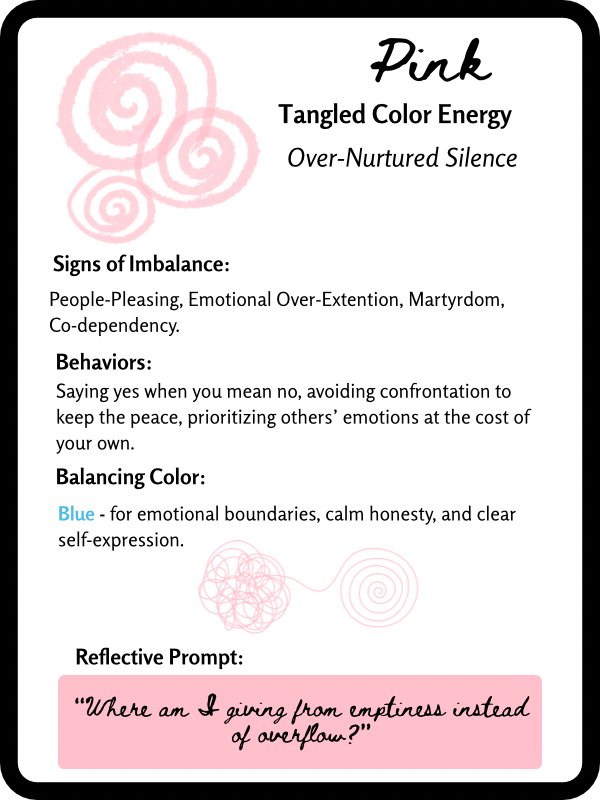 Pink

Tangled Color Energy

Over-Nurtured Silence

Signs of Imbalance:

People-Pleasing, Emotional Over-Extention, Martyrdom, Co-dependency.

Behaviors:

Saying yes when you mean no, avoiding confrontation to keep the peace, prioritizing others' emotions at the cost of your own.

Balancing Color:

Blue - for emotional boundaries, calm honesty, and clear self-expression.

Reflective Prompt:

"Where am I giving from emptiness instead of overflow?"